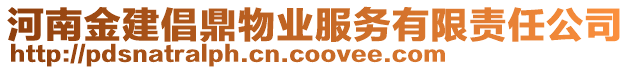 河南金建倡鼎物业服务有限责任公司
http://pdsnatralph.cn.coovee.com